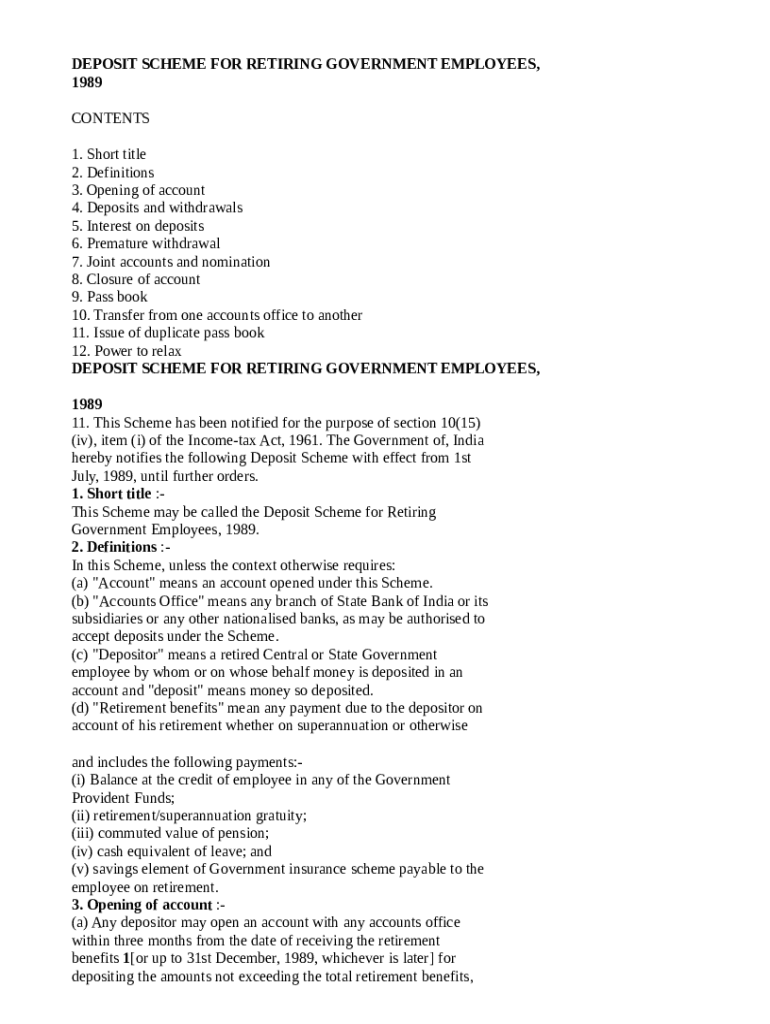 DEPOSIT SCHEME FOR RETIRING GOVERNMENT EMPLOYEES, 1989

CONTENTS

1. Short title
2. Definitions
3. Opening of account
4. Deposits and withdrawals
5. Interest on deposits
6. Premature withdrawal
7. Joint accounts and nomination
8. Closure of account
9. Pass book
10. Transfer from one accounts office to another
11. Issue of duplicate pass book
12. Power to relax
DEPOSIT SCHEME FOR RETIRING GOVERNMENT EMPLOYEES,

1989
11. This Scheme has been notified for the purpose of section 10(15) (iv), item (i) of the Income-tax Act, 1961. The Government of, India hereby notifies the following Deposit Scheme with effect from 1st July, 1989, until further orders.
1. Short title :-
This Scheme may be called the Deposit Scheme for Retiring Government Employees, 1989.
2. Definitions :-
In this Scheme, unless the context otherwise requires:
(a) "Account" means an account opened under this Scheme.
(b) "Accounts Office" means any branch of State Bank of India or its subsidiaries or any other nationalised banks, as may be authorised to accept deposits under the Scheme.
(c) "Depositor" means a retired Central or State Government employee by whom or on whose behalf money is deposited in an account and "deposit" means money so deposited.
(d) "Retirement benefits" mean any payment due to the depositor on account of his retirement whether on superannuation or otherwise

and includes the following payments:-
(i) Balance at the credit of employee in any of the Government Provident Funds;
(ii) retirement/superannuation gratuity;
(iii) commuted value of pension;
(iv) cash equivalent of leave; and
(v) savings element of Government insurance scheme payable to the employee on retirement.
3. Opening of account :-
(a) Any depositor may open an account with any accounts office within three months from the date of receiving the retirement benefits 1[or up to 31st December, 1989, whichever is later] for depositing the amounts not exceeding the total retirement benefits,